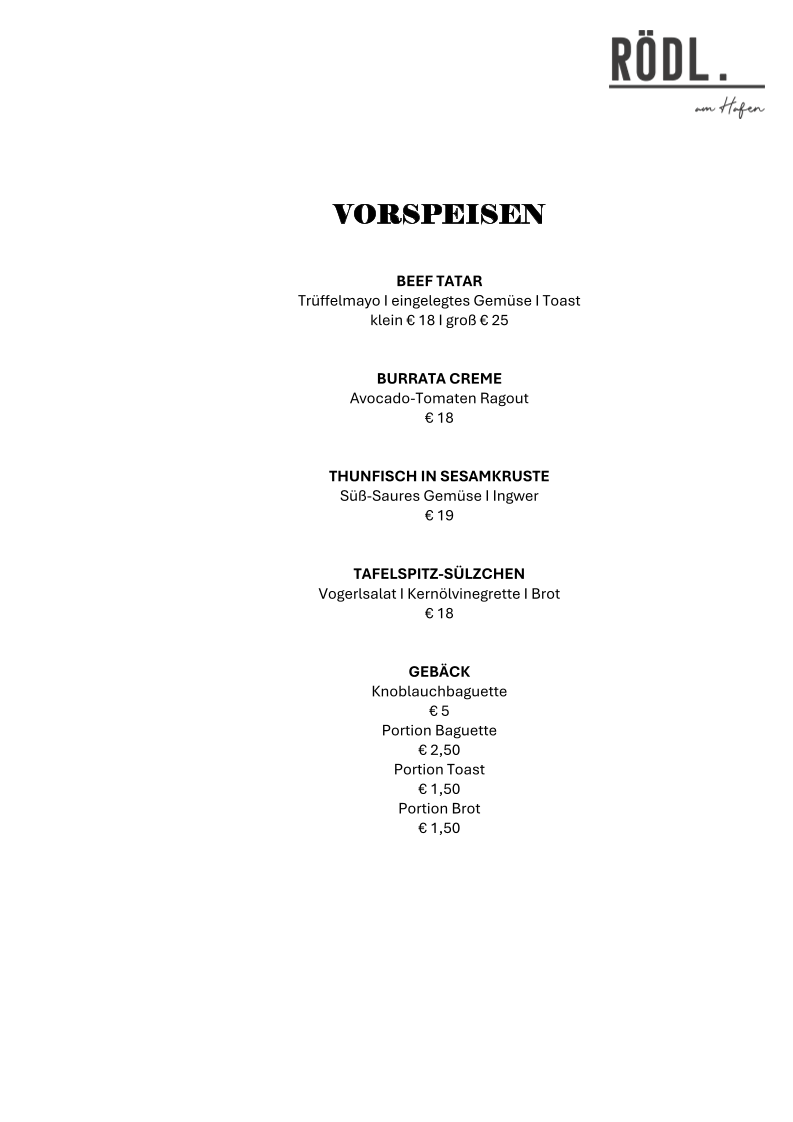 RÖDL.
am Hafen

VORSPEISEN

BEEF TATAR
Trüffelmayo I eingelegtes Gemüse I Toast
klein € 18 I groß € 25

BURRATA CREME
Avocado-Tomaten Ragout
€ 18

THUNFISCH IN SESAMKRUSTE
Süß-Saures Gemüse I Ingwer
€ 19

TAFELSPITZ-SÜLZCHEN
Vogerlsalat I Kernölvinegrette I Brot
€ 18

GEBÄCK
Knoblauchbaguette
€ 5
Portion Baguette
€ 2,50
Portion Toast
€ 1,50
Portion Brot
€ 1,50